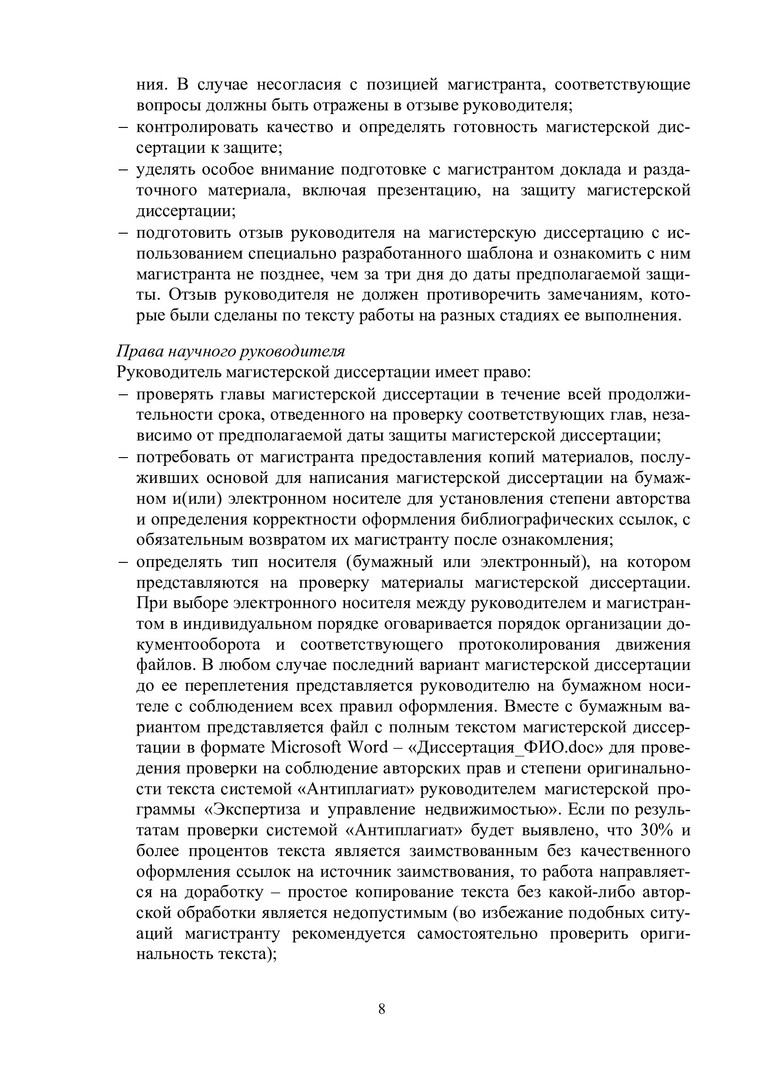 ния. В случае несогласия с позицией магистранта, соответствующие вопросы должны быть отражены в отзыве руководителя;
– контролировать качество и определять готовность магистерской диссертации к защите;
– уделять особое внимание подготовке с магистрантом доклада и раздаточного материала, включая презентацию, на защиту магистерской диссертации;
– подготовить отзыв руководителя на магистерскую диссертацию с использованием специально разработанного шаблона и ознакомить с ним магистранта не позднее, чем за три дня до даты предполагаемой защиты. Отзыв руководителя не должен противоречить замечаниям, которые были сделаны по тексту работы на разных стадиях ее выполнения.

Права научного руководителя
Руководитель магистерской диссертации имеет право:
– проверять главы магистерской диссертации в течение всей продолжительности срока, отведенного на проверку соответствующих глав, независимо от предполагаемой даты защиты магистерской диссертации;
– потребовать от магистранта предоставления копий материалов, послуживших основой для написания магистерской диссертации на бумажном и(или) электронном носителе для установления степени авторства и определения корректности оформления библиографических ссылок, с обязательным возвратом их магистранту после ознакомления;
– определять тип носителя (бумажный или электронный), на котором представляются на проверку материалы магистерской диссертации. При выборе электронного носителя между руководителем и магистрантом в индивидуальном порядке оговаривается порядок организации документооборота и соответствующего протоколирования движения файлов. В любом случае последний вариант магистерской диссертации до ее переплетения представляется руководителю на бумажном носителе с соблюдением всех правил оформления. Вместе с бумажным вариантом представляется файл с полным текстом магистерской диссертации в формате Microsoft Word – «Диссертация_ФИО.doc» для проведения проверки на соблюдение авторских прав и степени оригинальности текста системой «Антиплагиат» руководителем магистерской программы «Экспертиза и управление недвижимостью». Если по результатам проверки системой «Антиплагиат» будет выявлено, что 30% и более процентов текста является заимствованным без качественного оформления ссылок на источник заимствования, то работа направляется на доработку – простое копирование текста без какой-либо авторской обработки является недопустимым (во избежание подобных ситуаций магистранту рекомендуется самостоятельно проверить оригинальность текста);

8